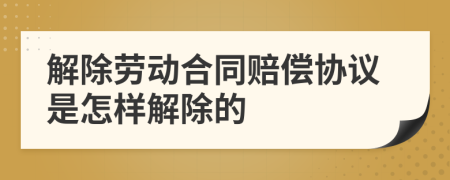 解除劳动合同赔偿协议是怎样解除的